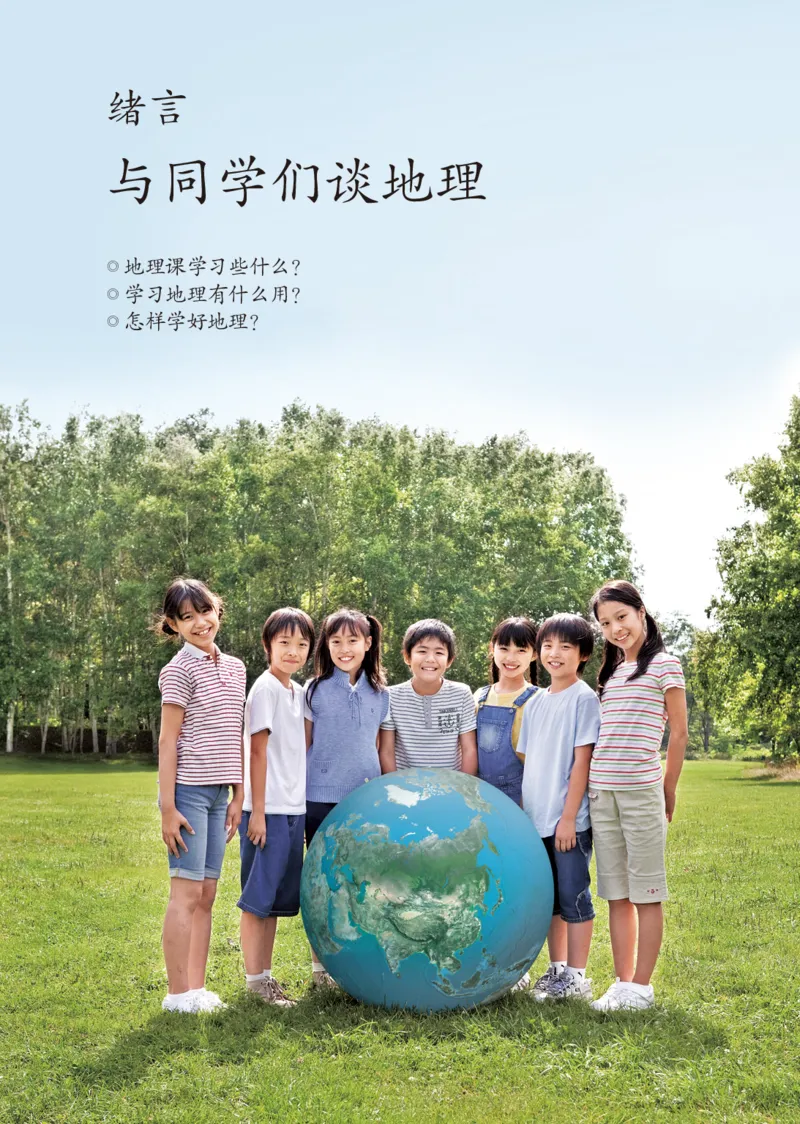 绪言

与同学们谈地理

◎ 地理课学习些什么?
◎ 学习地理有什么用?
◎ 怎样学好地理?